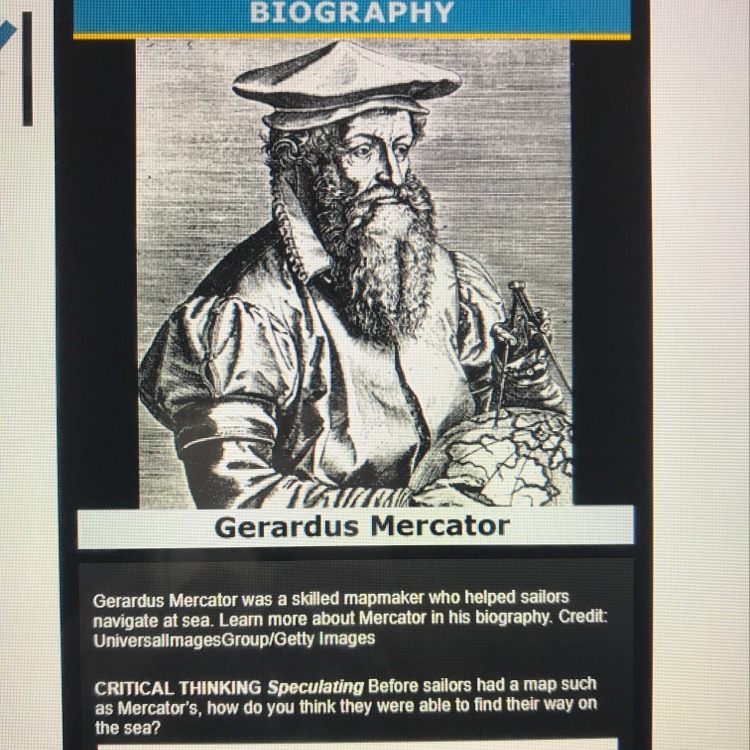 BIOGRAPHY

Gerardus Mercator

Gerardus Mercator was a skilled mapmaker who helped sailors navigate at sea. Learn more about Mercator in his biography. Credit: UniversalImagesGroup/Getty Images

CRITICAL THINKING *Speculating* Before sailors had a map such as Mercator's, how do you think they were able to find their way on the sea?